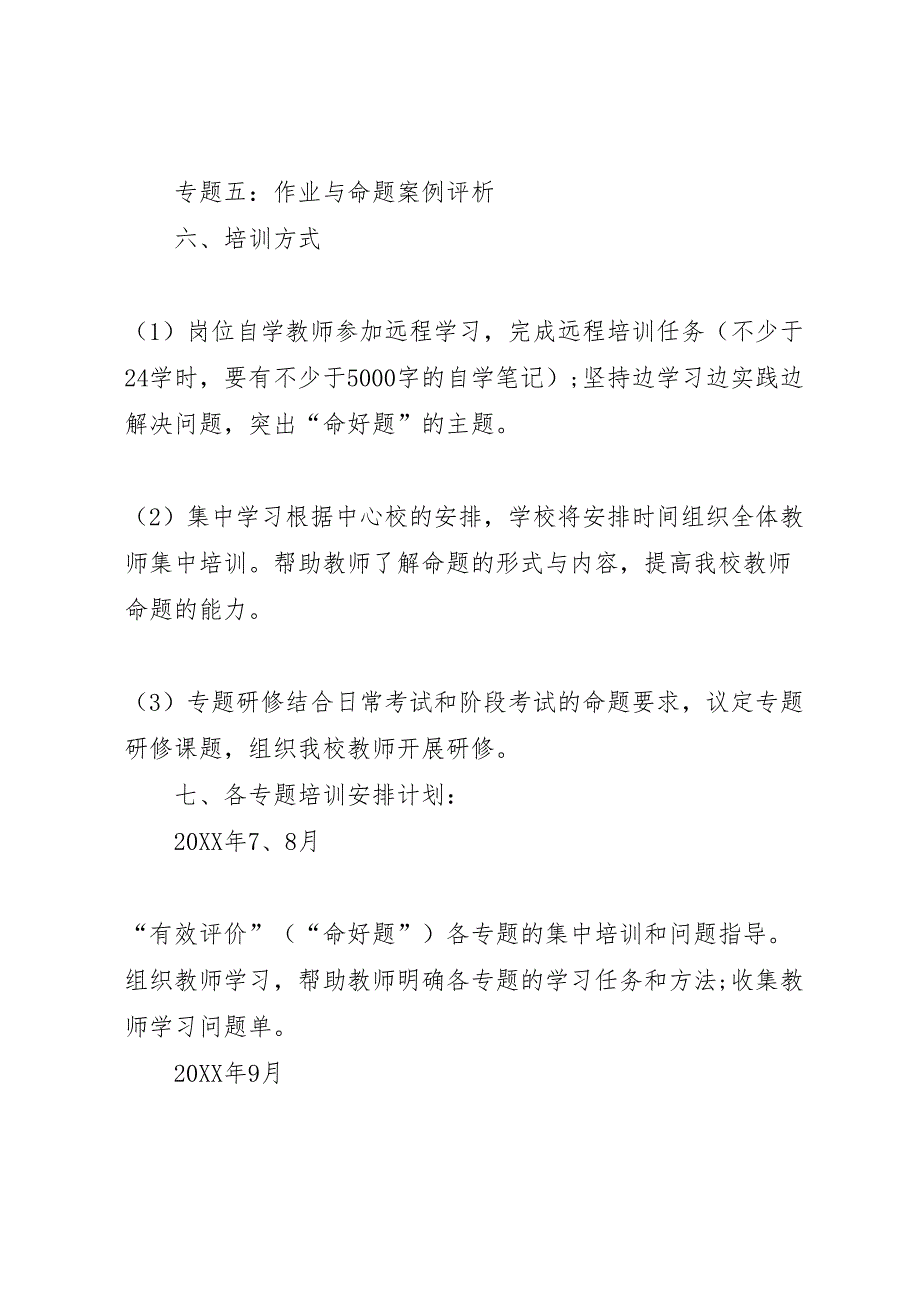 专题五：作业与命题案例评析

六、培训方式

（1）岗位自学教师参加远程学习，完成远程培训任务（不少于24学时，要有不少于5000字的自学笔记）;坚持边学习边实践边解决问题，突出“命好题”的主题。

（2）集中学习根据中心校的安排，学校将安排时间组织全体教师集中培训。帮助教师了解命题的形式与内容，提高我校教师命题的能力。

（3）专题研修结合日常考试和阶段考试的命题要求，议定专题研修课题，组织我校教师开展研修。

七、各专题培训安排计划：

20XX年7、8月

“有效评价”（“命好题”）各专题的集中培训和问题指导。组织教师学习，帮助教师明确各专题的学习任务和方法;收集教师学习问题单。

20XX年9月